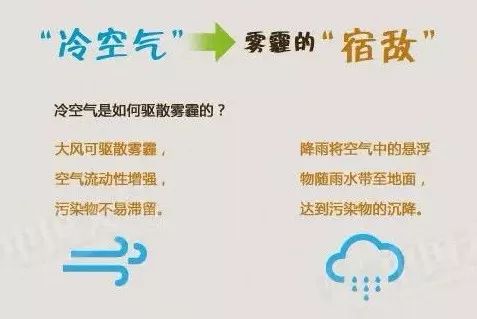 “冷空气” 雾霾的“宿敌”

冷空气是如何驱散雾霾的？

大风可驱散雾霾，空气流动性增强，污染物不易滞留。

降雨将空气中的悬浮物随雨水带至地面，达到污染物的沉降。